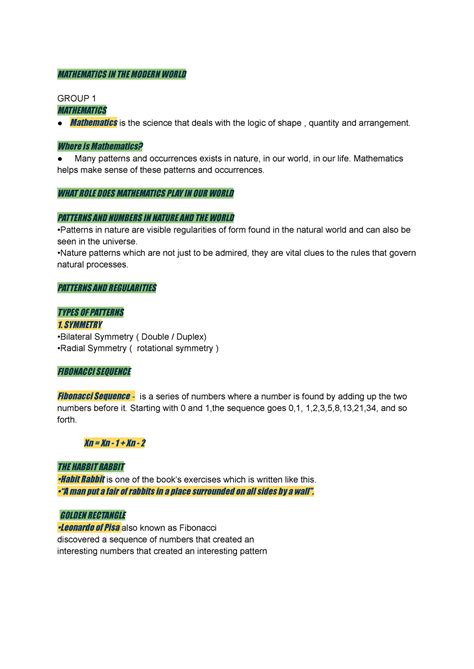 MATHEMATICS IN THE MODERN WORLD

GROUP 1
MATHEMATICS
● Mathematics is the science that deals with the logic of shape , quantity and arrangement.

Where is Mathematics?
● Many patterns and occurrences exists in nature, in our world, in our life. Mathematics helps make sense of these patterns and occurrences.

WHAT ROLE DOES MATHEMATICS PLAY IN OUR WORLD

PATTERNS AND NUMBERS IN NATURE AND THE WORLD
•Patterns in nature are visible regularities of form found in the natural world and can also be seen in the universe.
•Nature patterns which are not just to be admired, they are vital clues to the rules that govern natural processes.

PATTERNS AND REGULARITIES

TYPES OF PATTERNS
1. SYMMETRY
•Bilateral Symmetry ( Double / Duplex)
•Radial Symmetry ( rotational symmetry )

FIBONACCI SEQUENCE

Fibonacci Sequence - is a series of numbers where a number is found by adding up the two numbers before it. Starting with 0 and 1,the sequence goes 0,1, 1,2,3,5,8,13,21,34, and so forth.

Xn = Xn - 1 + Xn - 2

THE HABBIT RABBIT
•Habit Rabbit is one of the book's exercises which is written like this.
•"A man put a fair of rabbits in a place surrounded on all sides by a wall".

GOLDEN RECTANGLE
•Leonardo of Pisa also known as Fibonacci discovered a sequence of numbers that created an interesting numbers that created an interesting pattern